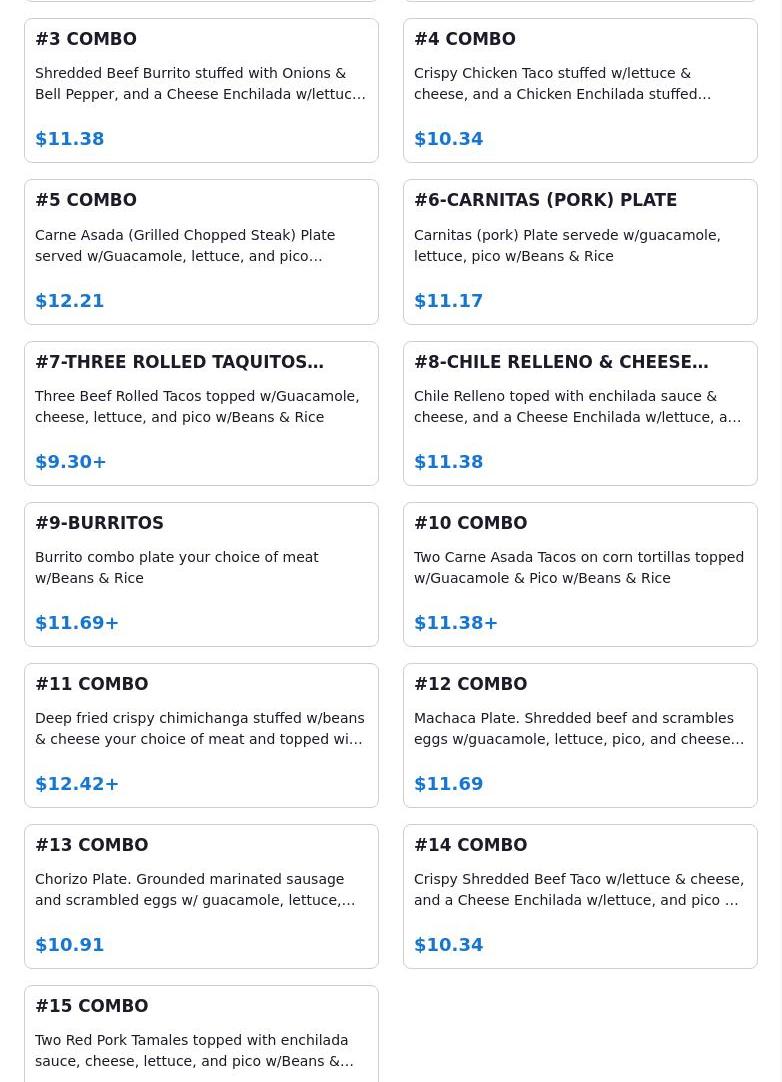 #3 COMBO

Shredded Beef Burrito stuffed with Onions & Bell Pepper, and a Cheese Enchilada w/lettuc…

$11.38

#4 COMBO

Crispy Chicken Taco stuffed w/lettuce & cheese, and a Chicken Enchilada stuffed…

$10.34

#5 COMBO

Carne Asada (Grilled Chopped Steak) Plate served w/Guacamole, lettuce, and pico…

$12.21

#6-CARNITAS (PORK) PLATE

Carnitas (pork) Plate servede w/guacamole, lettuce, pico w/Beans & Rice

$11.17

#7-THREE ROLLED TAQUITOS…

Three Beef Rolled Tacos topped w/Guacamole, cheese, lettuce, and pico w/Beans & Rice

$9.30+

#8-CHILE RELLENO & CHEESE…

Chile Relleno toped with enchilada sauce & cheese, and a Cheese Enchilada w/lettuce, a…

$11.38

#9-BURRITOS

Burrito combo plate your choice of meat w/Beans & Rice

$11.69+

#10 COMBO

Two Carne Asada Tacos on corn tortillas topped w/Guacamole & Pico w/Beans & Rice

$11.38+

#11 COMBO

Deep fried crispy chimichanga stuffed w/beans & cheese your choice of meat and topped wi…

$12.42+

#12 COMBO

Machaca Plate. Shredded beef and scrambles eggs w/guacamole, lettuce, pico, and cheese…

$11.69

#13 COMBO

Chorizo Plate. Grounded marinated sausage and scrambled eggs w/ guacamole, lettuce,…

$10.91

#14 COMBO

Crispy Shredded Beef Taco w/lettuce & cheese, and a Cheese Enchilada w/lettuce, and pico …

$10.34

#15 COMBO

Two Red Pork Tamales topped with enchilada sauce, cheese, lettuce, and pico w/Beans &…